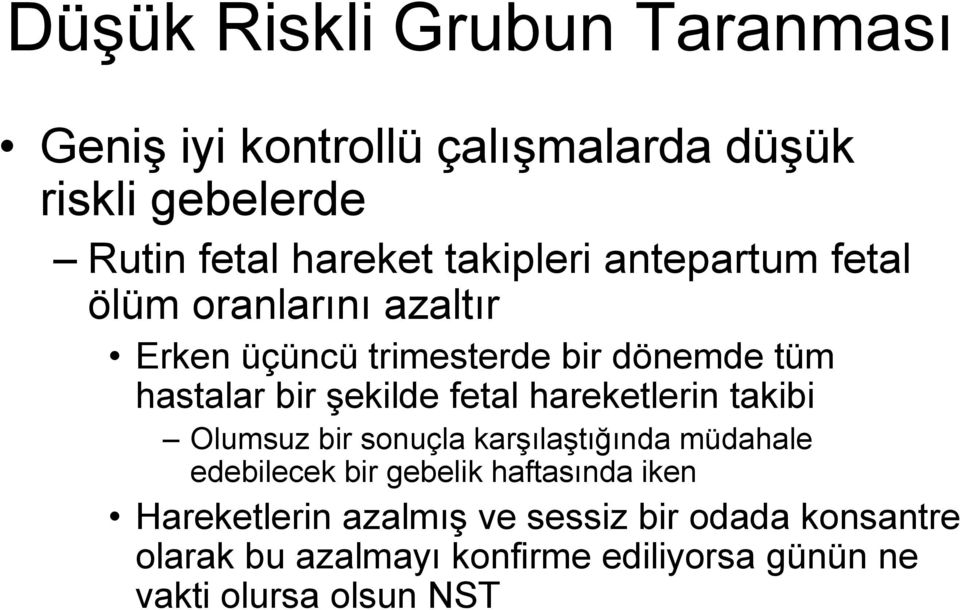 Düşük Riskli Grubun Taranması

• Geniş iyi kontrollü çalışmalarda düşük riskli gebelerde

– Rutin fetal hareket takipleri antepartum fetal ölüm oranlarını azaltır

• Erken üçüncü trimesterde bir dönemde tüm hastalar bir şekilde fetal hareketlerin takibi

– Olumsuz bir sonuçla karşılaştığında müdahale edebilecek bir gebelik haftasında iken

• Hareketlerin azalmış ve sessiz bir odada konsantre olarak bu azalmayı konfirme ediliyorsa günün ne vakti olursa olsun NST